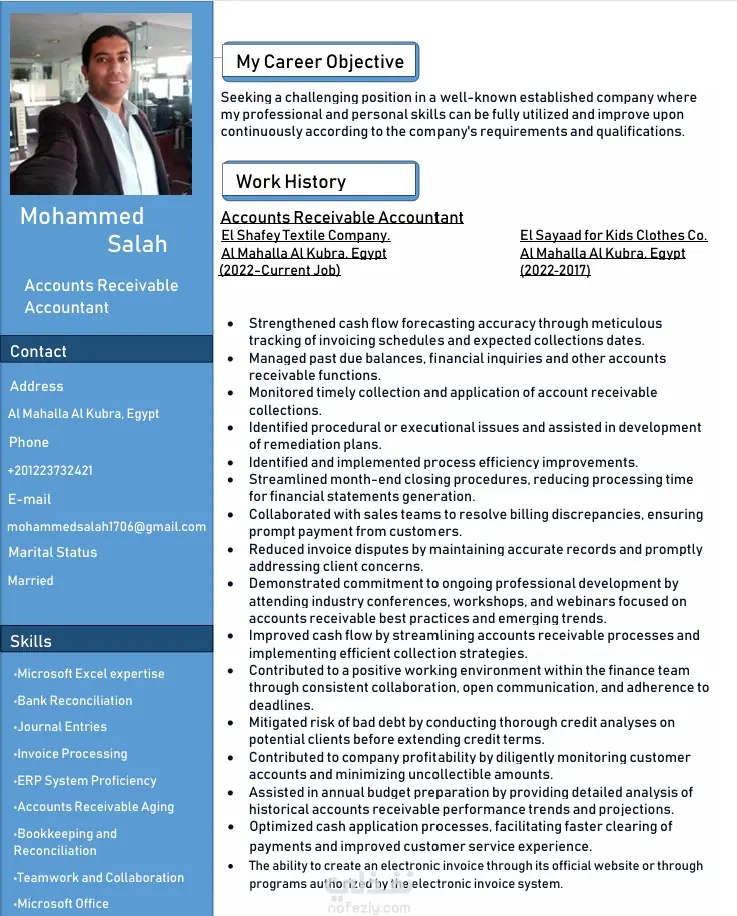 Mohammed Salah

Accounts Receivable Accountant

Contact

Address

Al Mahalla Al Kubra, Egypt

Phone

+201223732421

E-mail

mohammedsalah1706@gmail.com

Marital Status

Married

Skills

•Microsoft Excel expertise

•Bank Reconciliation

•Journal Entries

•Invoice Processing

•ERP System Proficiency

•Accounts Receivable Aging

•Bookkeeping and Reconciliation

•Teamwork and Collaboration

•Microsoft Office

My Career Objective

Seeking a challenging position in a well-known established company where my professional and personal skills can be fully utilized and improve upon continuously according to the company's requirements and qualifications.

Work History

Accounts Receivable Accountant

El Shafey Textile Company.
Al Mahalla Al Kubra, Egypt
(2022-Current Job)

El Sayaad for Kids Clothes Co.
Al Mahalla Al Kubra, Egypt
(2022-2017)

• Strengthened cash flow forecasting accuracy through meticulous tracking of invoicing schedules and expected collections dates.
• Managed past due balances, financial inquiries and other accounts receivable functions.
• Monitored timely collection and application of account receivable collections.
• Identified procedural or executional issues and assisted in development of remediation plans.
• Identified and implemented process efficiency improvements.
• Streamlined month-end closing procedures, reducing processing time for financial statements generation.
• Collaborated with sales teams to resolve billing discrepancies, ensuring prompt payment from customers.
• Reduced invoice disputes by maintaining accurate records and promptly addressing client concerns.
• Demonstrated commitment to ongoing professional development by attending industry conferences, workshops, and webinars focused on accounts receivable best practices and emerging trends.
• Improved cash flow by streamlining accounts receivable processes and implementing efficient collection strategies.
• Contributed to a positive working environment within the finance team through consistent collaboration, open communication, and adherence to deadlines.
• Mitigated risk of bad debt by conducting thorough credit analyses on potential clients before extending credit terms.
• Contributed to company profitability by diligently monitoring customer accounts and minimizing uncollectible amounts.
• Assisted in annual budget preparation by providing detailed analysis of historical accounts receivable performance trends and projections.
• Optimized cash application processes, facilitating faster clearing of payments and improved customer service experience.
• The ability to create an electronic invoice through its official website or through programs authorized by the electronic invoice system.

nafezly.com